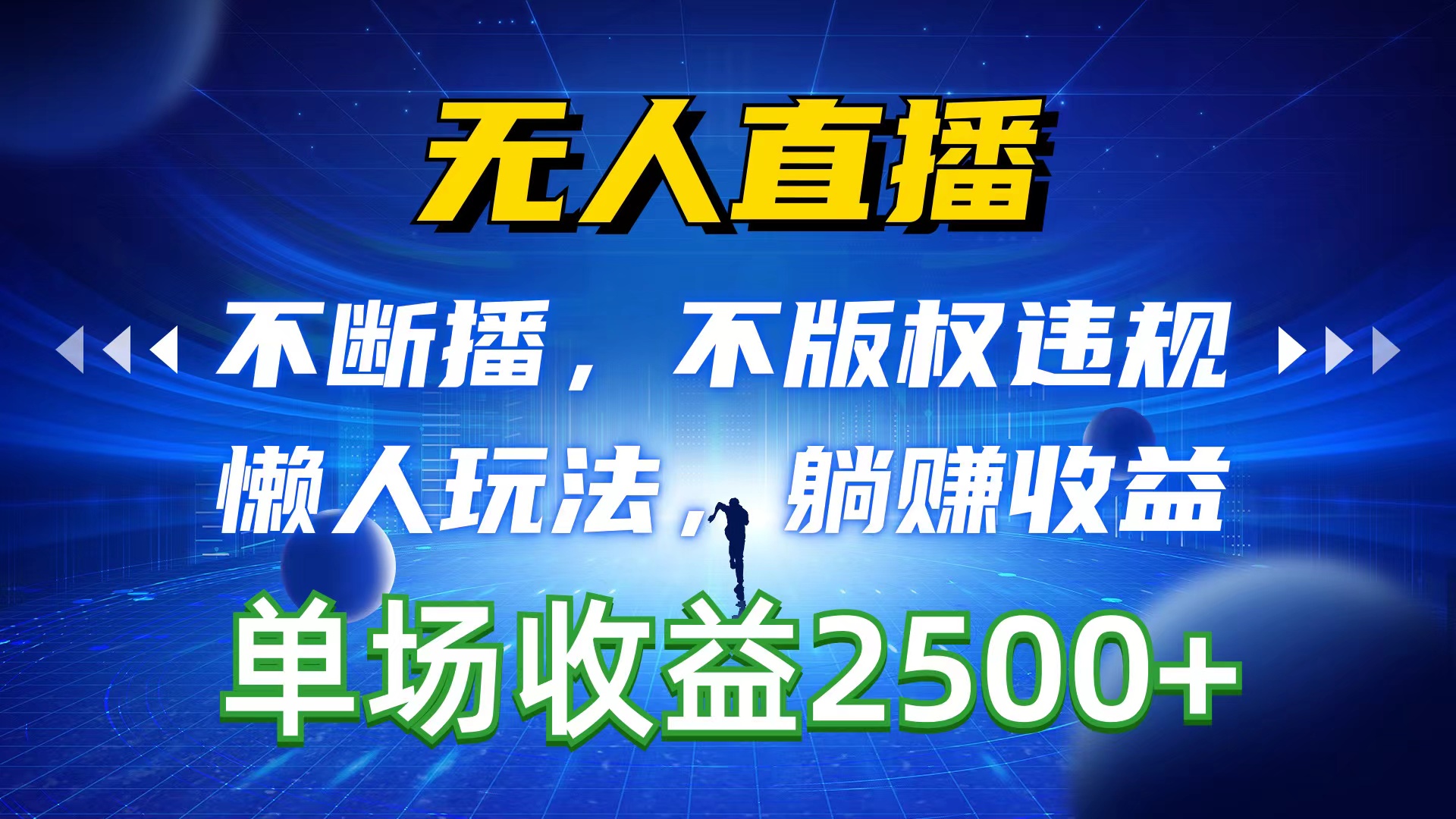 无人直播

不断播，不版权违规
懒人玩法，躺赚收益

单场收益2500+